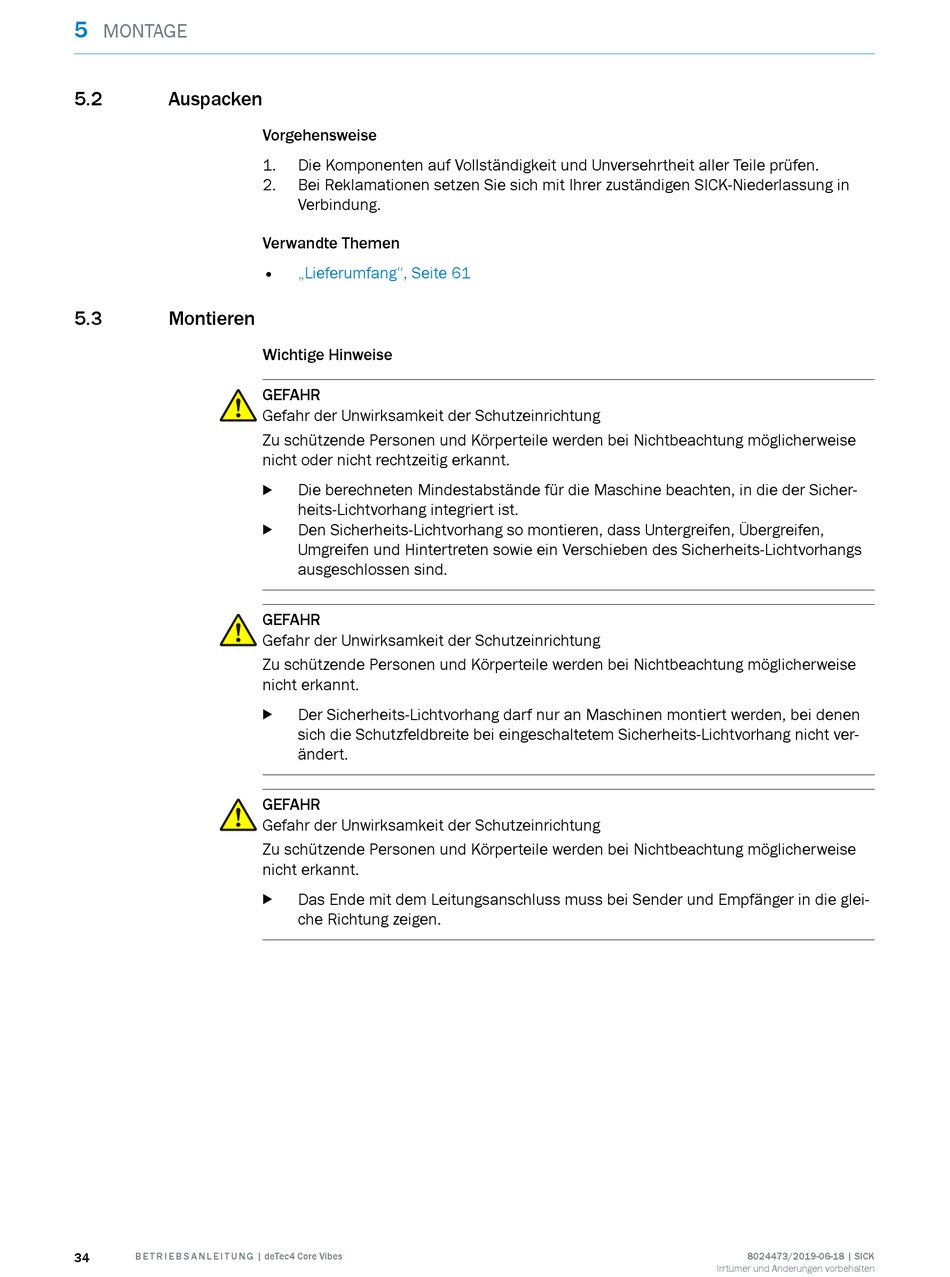 5 MONTAGE

5.2 Auspacken

Vorgehensweise

1. Die Komponenten auf Vollständigkeit und Unversehrtheit aller Teile prüfen.
2. Bei Reklamationen setzen Sie sich mit Ihrer zuständigen SICK-Niederlassung in Verbindung.

Verwandte Themen

• „Lieferumfang“, Seite 61

5.3 Montieren

Wichtige Hinweise

GEFAHR
Gefahr der Unwirksamkeit der Schutzeinrichtung
Zu schützende Personen und Körperteile werden bei Nichtbeachtung möglicherweise nicht oder nicht rechtzeitig erkannt.

▶ Die berechneten Mindestabstände für die Maschine beachten, in die der Sicherheits-Lichtvorhang integriert ist.
▶ Den Sicherheits-Lichtvorhang so montieren, dass Untergreifen, Übergreifen, Umgreifen und Hintertreten sowie ein Verschieben des Sicherheits-Lichtvorhangs ausgeschlossen sind.

GEFAHR
Gefahr der Unwirksamkeit der Schutzeinrichtung
Zu schützende Personen und Körperteile werden bei Nichtbeachtung möglicherweise nicht erkannt.

▶ Der Sicherheits-Lichtvorhang darf nur an Maschinen montiert werden, bei denen sich die Schutzfeldbreite bei eingeschaltetem Sicherheits-Lichtvorhang nicht verändert.

GEFAHR
Gefahr der Unwirksamkeit der Schutzeinrichtung
Zu schützende Personen und Körperteile werden bei Nichtbeachtung möglicherweise nicht erkannt.

▶ Das Ende mit dem Leitungsanschluss muss bei Sender und Empfänger in die gleiche Richtung zeigen.

34 BETRIEBSANLEITUNG | deTec4 Core Vibes 8024473/2019-06-18 | SICK
Irrtümer und Änderungen vorbehalten